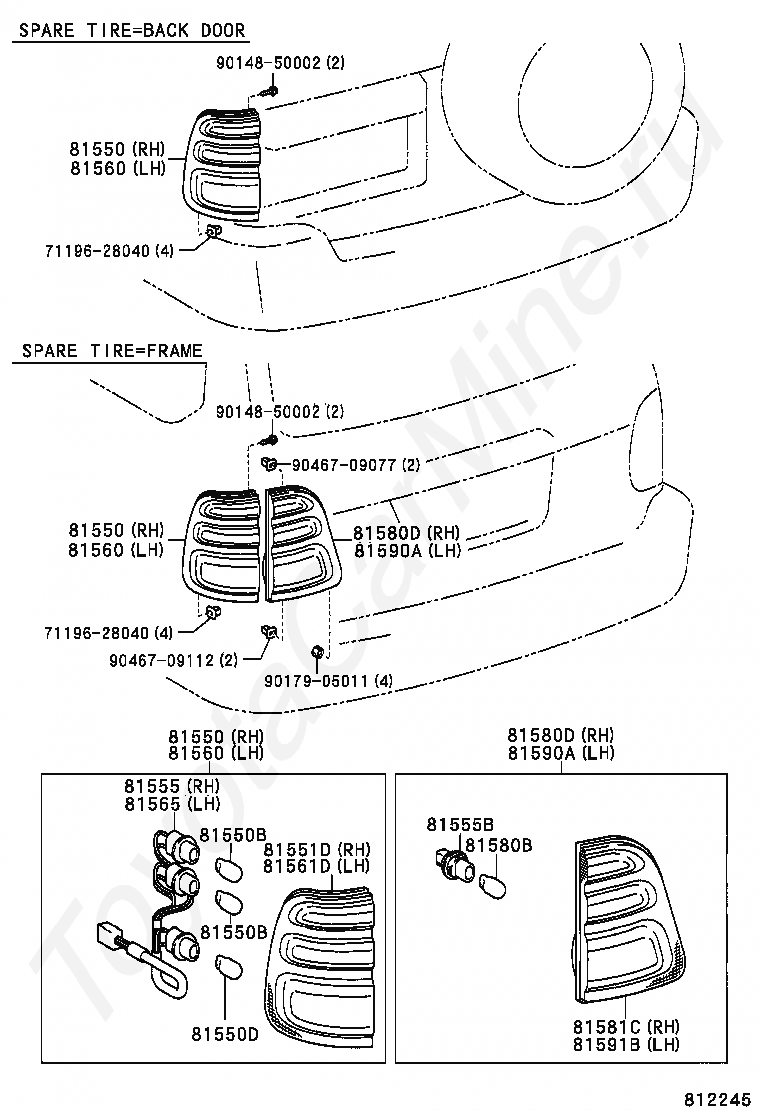 SPARE TIRE=BACK DOOR

90148-50002 (2)

81550 (RH)
81560 (LH)

71196-28040 (4)

SPARE TIRE=FRAME

90148-50002 (2)

90467-09077 (2)

81550 (RH)
81560 (LH)

81580D (RH)
81590A (LH)

71196-28040 (4)

90467-09112 (2)

90179-05011 (4)

81550 (RH)
81560 (LH)

81555 (RH)
81565 (LH)

81550B

81551D (RH)
81561D (LH)

81550B

81550D

81580D (RH)
81590A (LH)

81555B

81580B

81581C (RH)
81591B (LH)

812245

ToyotaCarMine.ru